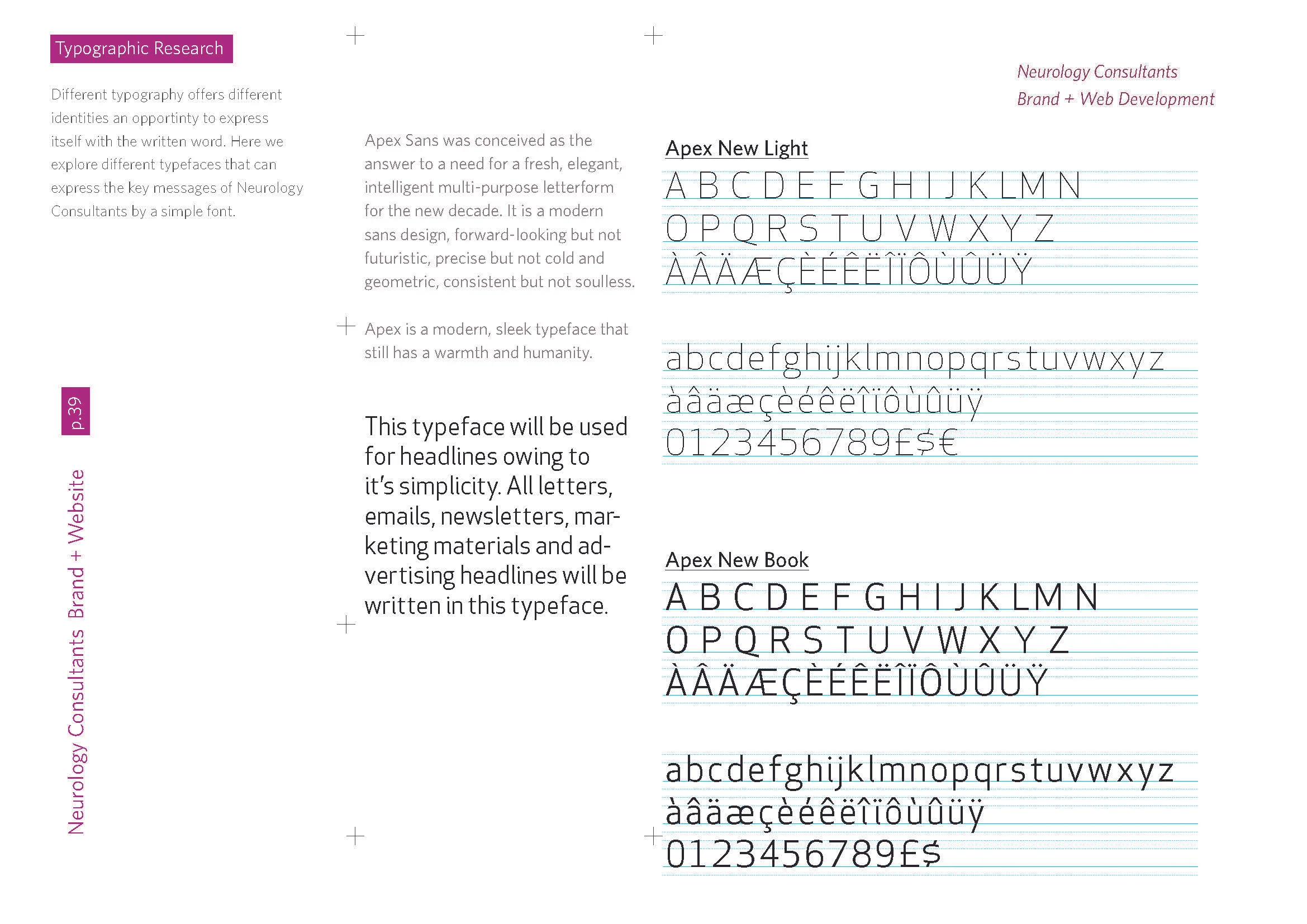 Typographic Research

Different typography offers different identities an opportinty to express itself with the written word. Here we explore different typefaces that can express the key messages of Neurology Consultants by a simple font.

p.39

Neurology Consultants Brand + Website

Apex Sans was conceived as the answer to a need for a fresh, elegant, intelligent multi-purpose letterform for the new decade. It is a modern sans design, forward-looking but not futuristic, precise but not cold and geometric, consistent but not soulless.

Apex is a modern, sleek typeface that still has a warmth and humanity.

This typeface will be used for headlines owing to it's simplicity. All letters, emails, newsletters, marketing materials and advertising headlines will be written in this typeface.

Neurology Consultants
Brand + Web Development

Apex New Light

A B C D E F G H I J K L M N
O P Q R S T U V W X Y Z
ÀÂÄÆÇÈÉÊËÎÏÔÙÛÜŸ

abcdefghijklmnopqrstuvwxyz
àâäæçèéêëîïôùûüÿ
0123456789£$€

Apex New Book

A B C D E F G H I J K L M N
O P Q R S T U V W X Y Z
ÀÂÄÆÇÈÉÊËÎÏÔÙÛÜŸ

abcdefghijklmnopqrstuvwxyz
àâäæçèéêëîïôùûüÿ
0123456789£$